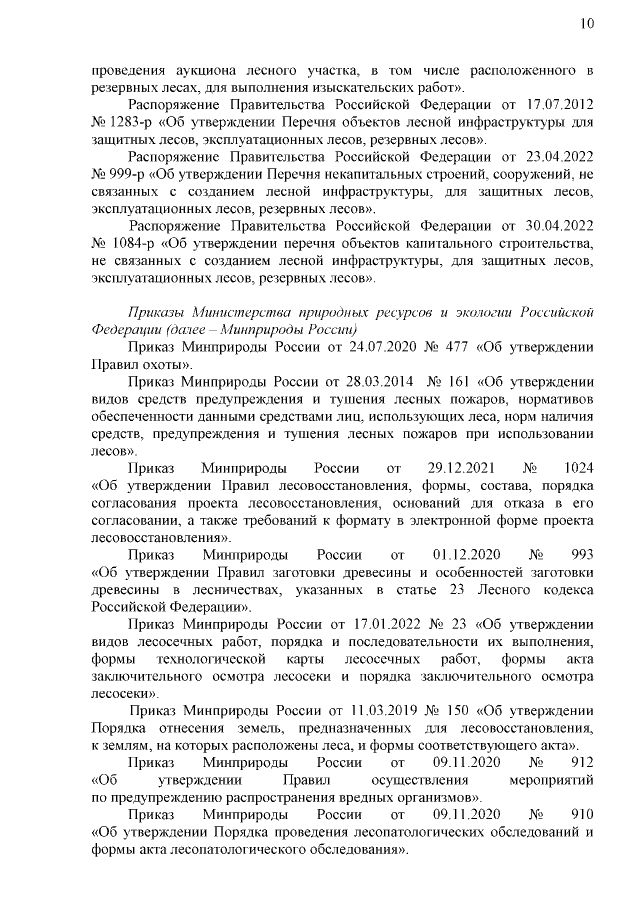 10

проведения аукциона лесного участка, в том числе расположенного в резервных лесах, для выполнения изыскательских работ».

Распоряжение Правительства Российской Федерации от 17.07.2012 № 1283-р «Об утверждении Перечня объектов лесной инфраструктуры для защитных лесов, эксплуатационных лесов, резервных лесов».

Распоряжение Правительства Российской Федерации от 23.04.2022 № 999-р «Об утверждении Перечня некапитальных строений, сооружений, не связанных с созданием лесной инфраструктуры, для защитных лесов, эксплуатационных лесов, резервных лесов».

Распоряжение Правительства Российской Федерации от 30.04.2022 № 1084-р «Об утверждении перечня объектов капитального строительства, не связанных с созданием лесной инфраструктуры, для защитных лесов, эксплуатационных лесов, резервных лесов».

Приказы Министерства природных ресурсов и экологии Российской Федерации (далее – Минприроды России)

Приказ Минприроды России от 24.07.2020 № 477 «Об утверждении Правил охоты».

Приказ Минприроды России от 28.03.2014 № 161 «Об утверждении видов средств предупреждения и тушения лесных пожаров, нормативов обеспеченности данными средствами лиц, использующих леса, норм наличия средств, предупреждения и тушения лесных пожаров при использовании лесов».

Приказ Минприроды России от 29.12.2021 № 1024 «Об утверждении Правил лесовосстановления, формы, состава, порядка согласования проекта лесовосстановления, оснований для отказа в его согласовании, а также требований к формату в электронной форме проекта лесовосстановления».

Приказ Минприроды России от 01.12.2020 № 993 «Об утверждении Правил заготовки древесины и особенностей заготовки древесины в лесничествах, указанных в статье 23 Лесного кодекса Российской Федерации».

Приказ Минприроды России от 17.01.2022 № 23 «Об утверждении видов лесосечных работ, порядка и последовательности их выполнения, формы технологической карты лесосечных работ, формы акта заключительного осмотра лесосеки и порядка заключительного осмотра лесосеки».

Приказ Минприроды России от 11.03.2019 № 150 «Об утверждении Порядка отнесения земель, предназначенных для лесовосстановления, к землям, на которых расположены леса, и формы соответствующего акта».

Приказ Минприроды России от 09.11.2020 № 912 «Об утверждении Правил осуществления мероприятий по предупреждению распространения вредных организмов».

Приказ Минприроды России от 09.11.2020 № 910 «Об утверждении Порядка проведения лесопатологических обследований и формы акта лесопатологического обследования».